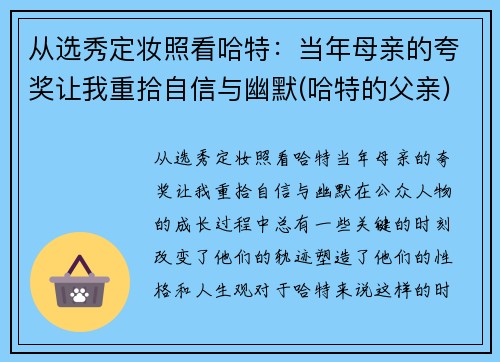 从选秀定妆照看哈特：当年母亲的夸奖让我重拾自信与幽默(哈特的父亲)

从选秀定妆照看哈特当年母亲的夸奖让我重拾自信与幽默在公众人物的成长过程中总有一些关键的时刻改变了他们的轨迹塑造了他们的性格和人生观对于哈特来说这样的时